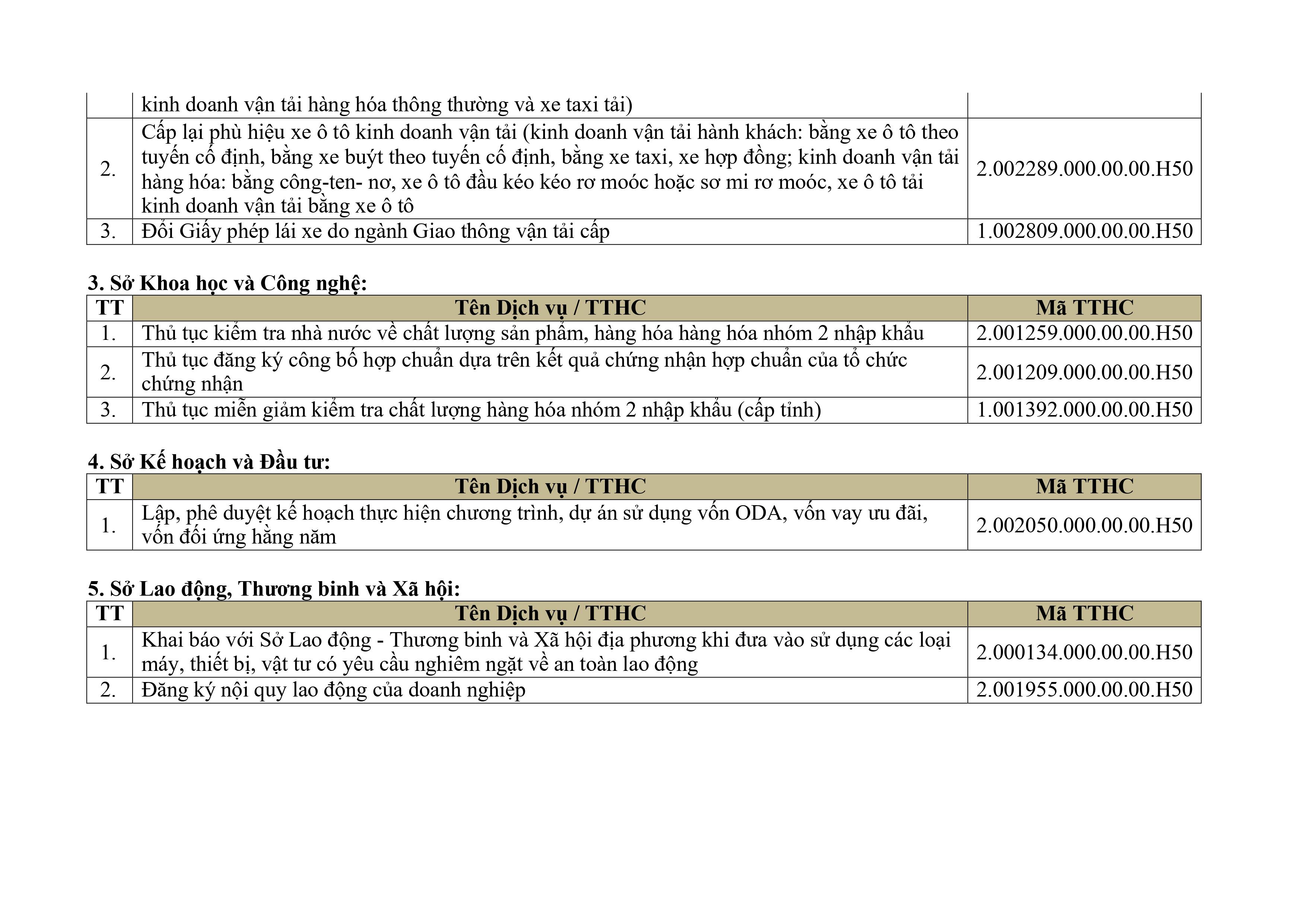 |  | kinh doanh vận tải hàng hóa thông thường và xe taxi tải) |  |
|---|---|---|
| 2. | Cấp lại phù hiệu xe ô tô kinh doanh vận tải (kinh doanh vận tải hành khách: bằng xe ô tô theo tuyến cố định, bằng xe buýt theo tuyến cố định, bằng xe taxi, xe hợp đồng; kinh doanh vận tải hàng hóa: bằng công-ten- nơ, xe ô tô đầu kéo kéo rơ moóc hoặc sơ mi rơ moóc, xe ô tô tải kinh doanh vận tải bằng xe ô tô | 2.002289.000.00.00.H50 |
| 3. | Đổi Giấy phép lái xe do ngành Giao thông vận tải cấp | 1.002809.000.00.00.H50 |

**3. Sở Khoa học và Công nghệ:**

| TT | Tên Dịch vụ / TTHC | Mã TTHC |
|---|---|---|
| 1. | Thủ tục kiểm tra nhà nước về chất lượng sản phẩm, hàng hóa hàng hóa nhóm 2 nhập khẩu | 2.001259.000.00.00.H50 |
| 2. | Thủ tục đăng ký công bố hợp chuẩn dựa trên kết quả chứng nhận hợp chuẩn của tổ chức chứng nhận | 2.001209.000.00.00.H50 |
| 3. | Thủ tục miễn giảm kiểm tra chất lượng hàng hóa nhóm 2 nhập khẩu (cấp tỉnh) | 1.001392.000.00.00.H50 |

**4. Sở Kế hoạch và Đầu tư:**

| TT | Tên Dịch vụ / TTHC | Mã TTHC |
|---|---|---|
| 1. | Lập, phê duyệt kế hoạch thực hiện chương trình, dự án sử dụng vốn ODA, vốn vay ưu đãi, vốn đối ứng hằng năm | 2.002050.000.00.00.H50 |

**5. Sở Lao động, Thương binh và Xã hội:**

| TT | Tên Dịch vụ / TTHC | Mã TTHC |
|---|---|---|
| 1. | Khai báo với Sở Lao động - Thương binh và Xã hội địa phương khi đưa vào sử dụng các loại máy, thiết bị, vật tư có yêu cầu nghiêm ngặt về an toàn lao động | 2.000134.000.00.00.H50 |
| 2. | Đăng ký nội quy lao động của doanh nghiệp | 2.001955.000.00.00.H50 |